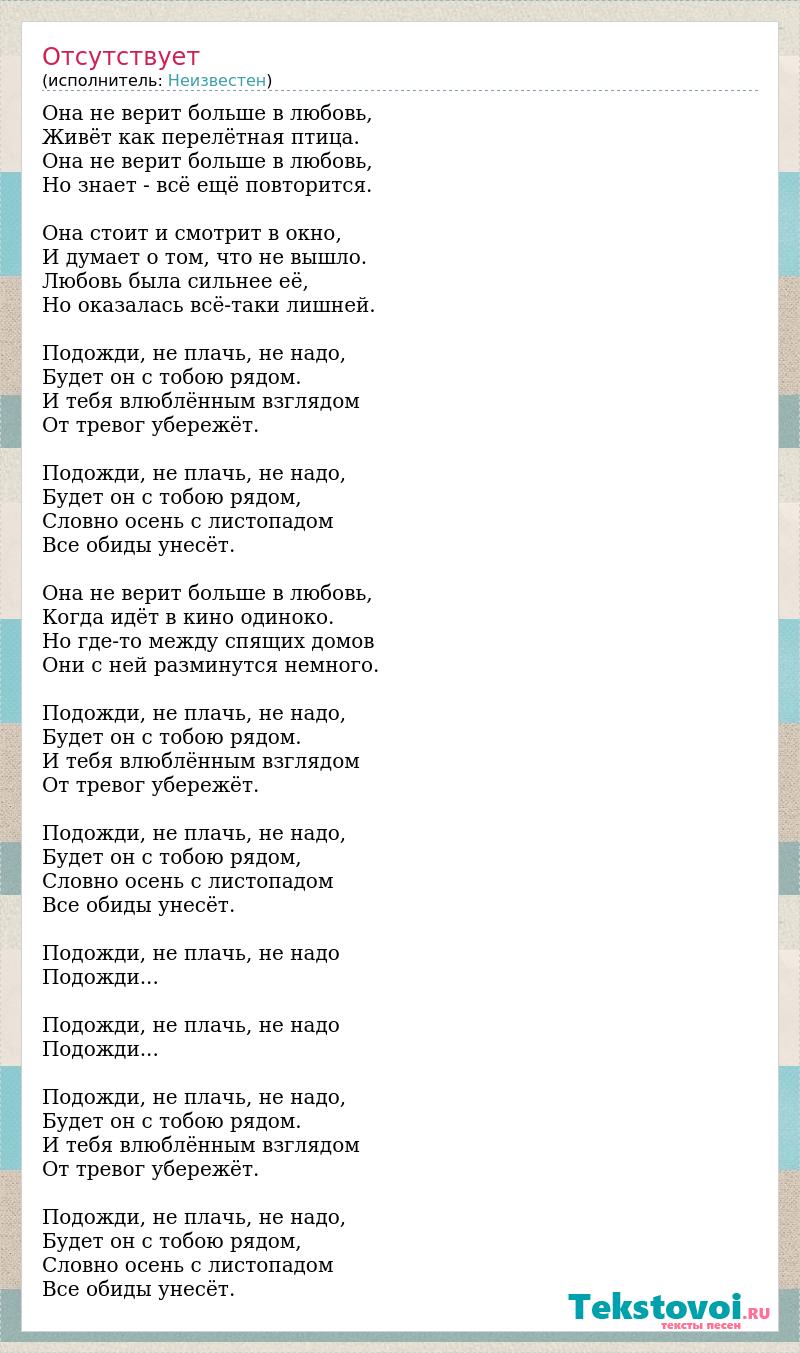 Отсутствует
(исполнитель: Неизвестен)

Она не верит больше в любовь,
Живёт как перелётная птица.
Она не верит больше в любовь,
Но знает - всё ещё повторится.

Она стоит и смотрит в окно,
И думает о том, что не вышло.
Любовь была сильнее её,
Но оказалась всё-таки лишней.

Подожди, не плачь, не надо,
Будет он с тобою рядом.
И тебя влюблённым взглядом
От тревог убережёт.

Подожди, не плачь, не надо,
Будет он с тобою рядом,
Словно осень с листопадом
Все обиды унесёт.

Она не верит больше в любовь,
Когда идёт в кино одиноко.
Но где-то между спящих домов
Они с ней разминутся немного.

Подожди, не плачь, не надо,
Будет он с тобою рядом.
И тебя влюблённым взглядом
От тревог убережёт.

Подожди, не плачь, не надо,
Будет он с тобою рядом,
Словно осень с листопадом
Все обиды унесёт.

Подожди, не плачь, не надо
Подожди...

Подожди, не плачь, не надо
Подожди...

Подожди, не плачь, не надо,
Будет он с тобою рядом.
И тебя влюблённым взглядом
От тревог убережёт.

Подожди, не плачь, не надо,
Будет он с тобою рядом,
Словно осень с листопадом
Все обиды унесёт.

Tekstovoi.RU
тексты песен